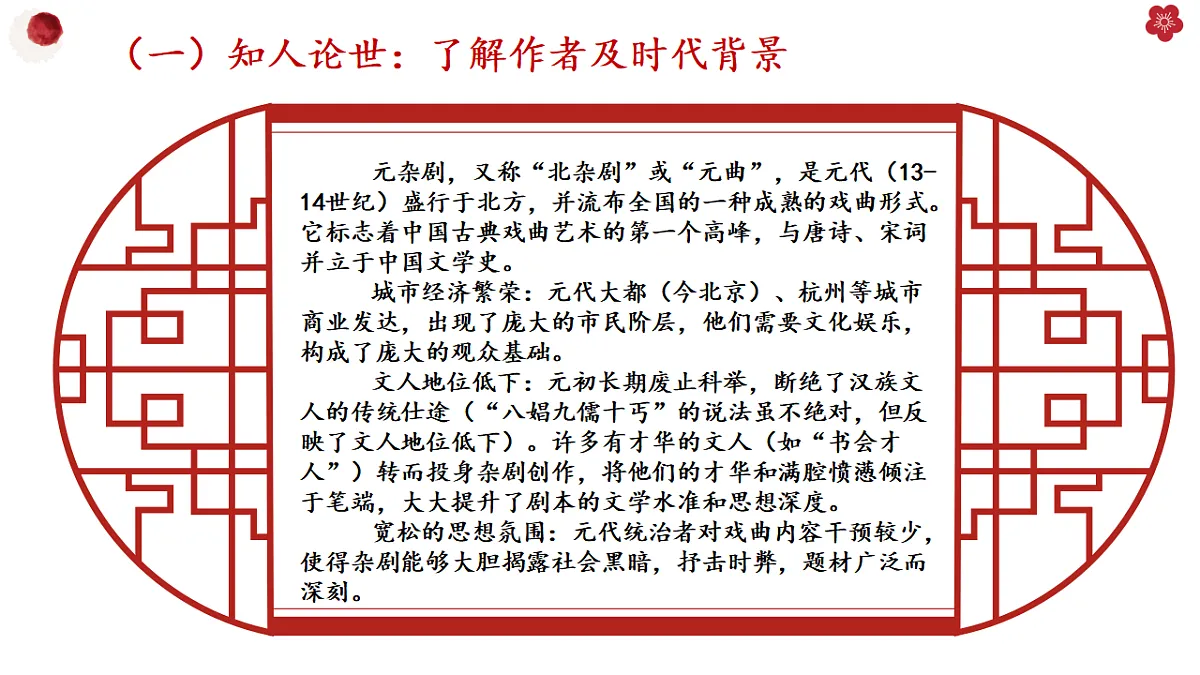 （一）知人论世：了解作者及时代背景

元杂剧，又称“北杂剧”或“元曲”，是元代（13-14世纪）盛行于北方，并流布全国的一种成熟的戏曲形式。它标志着中国古典戏曲艺术的第一个高峰，与唐诗、宋词并立于中国文学史。

城市经济繁荣：元代大都（今北京）、杭州等城市商业发达，出现了庞大的市民阶层，他们需要文化娱乐，构成了庞大的观众基础。

文人地位低下：元初长期废止科举，断绝了汉族文人的传统仕途（“八娼九儒十丐”的说法虽不绝对，但反映了文人地位低下）。许多有才华的文人（如“书会才人”）转而投身杂剧创作，将他们的才华和满腔愤懑倾注于笔端，大大提升了剧本的文学水准和思想深度。

宽松的思想氛围：元代统治者对戏曲内容干预较少，使得杂剧能够大胆揭露社会黑暗，抨击时弊，题材广泛而深刻。